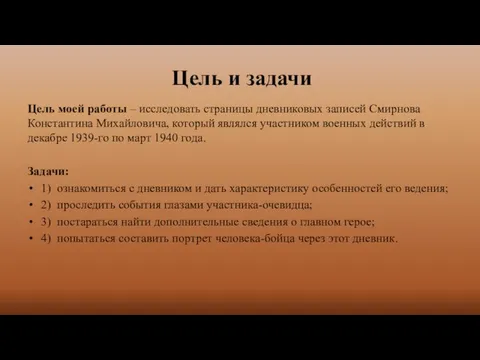 Цель и задачи

Цель моей работы – исследовать страницы дневниковых записей Смирнова Константина Михайловича, который являлся участником военных действий в декабре 1939-го по март 1940 года.

Задачи:
• 1) ознакомиться с дневником и дать характеристику особенностей его ведения;
• 2) проследить события глазами участника-очевидца;
• 3) постараться найти дополнительные сведения о главном герое;
• 4) попытаться составить портрет человека-бойца через этот дневник.